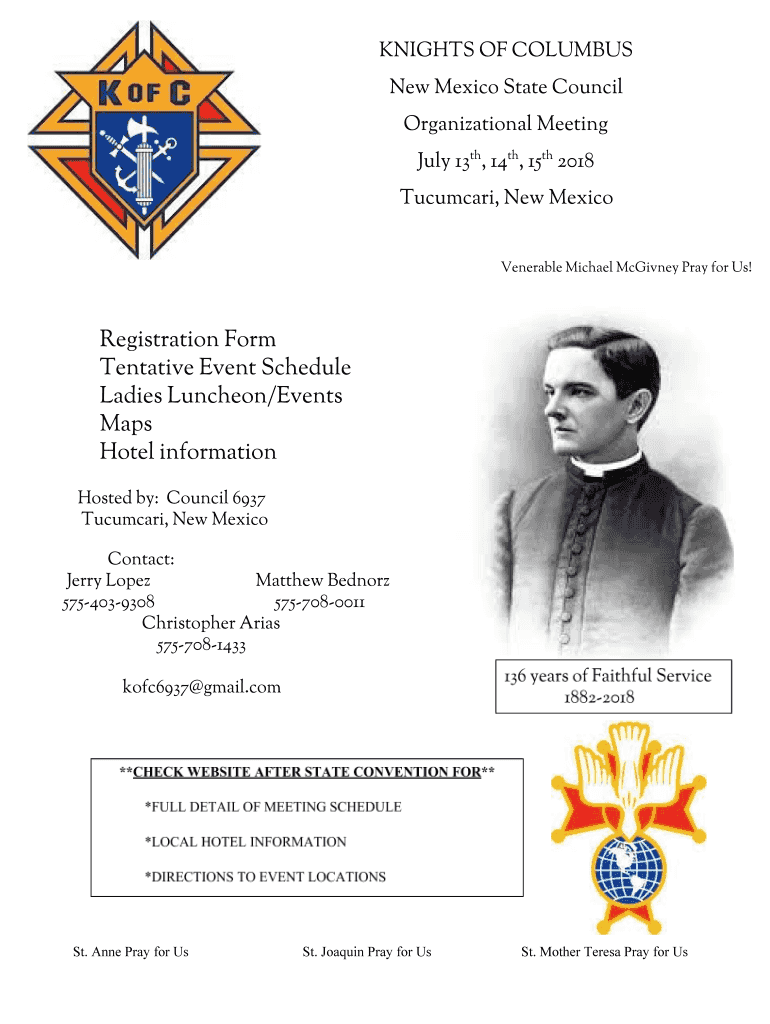 K OF C

KNIGHTS OF COLUMBUS
New Mexico State Council
Organizational Meeting
July 13$^{th}$, 14$^{th}$, 15$^{th}$ 2018
Tucumcari, New Mexico

Venerable Michael McGivney Pray for Us!

Registration Form
Tentative Event Schedule
Ladies Luncheon/Events
Maps
Hotel information

Hosted by: Council 6937
Tucumcari, New Mexico

Contact:
Jerry Lopez
575-403-9308
Matthew Bednorz
575-708-0011
Christopher Arias
575-708-1433

kofc6937@gmail.com

136 years of Faithful Service
1882-2018

**CHECK WEBSITE AFTER STATE CONVENTION FOR**

*FULL DETAIL OF MEETING SCHEDULE

*LOCAL HOTEL INFORMATION

*DIRECTIONS TO EVENT LOCATIONS

St. Anne Pray for Us
St. Joaquin Pray for Us
St. Mother Teresa Pray for Us